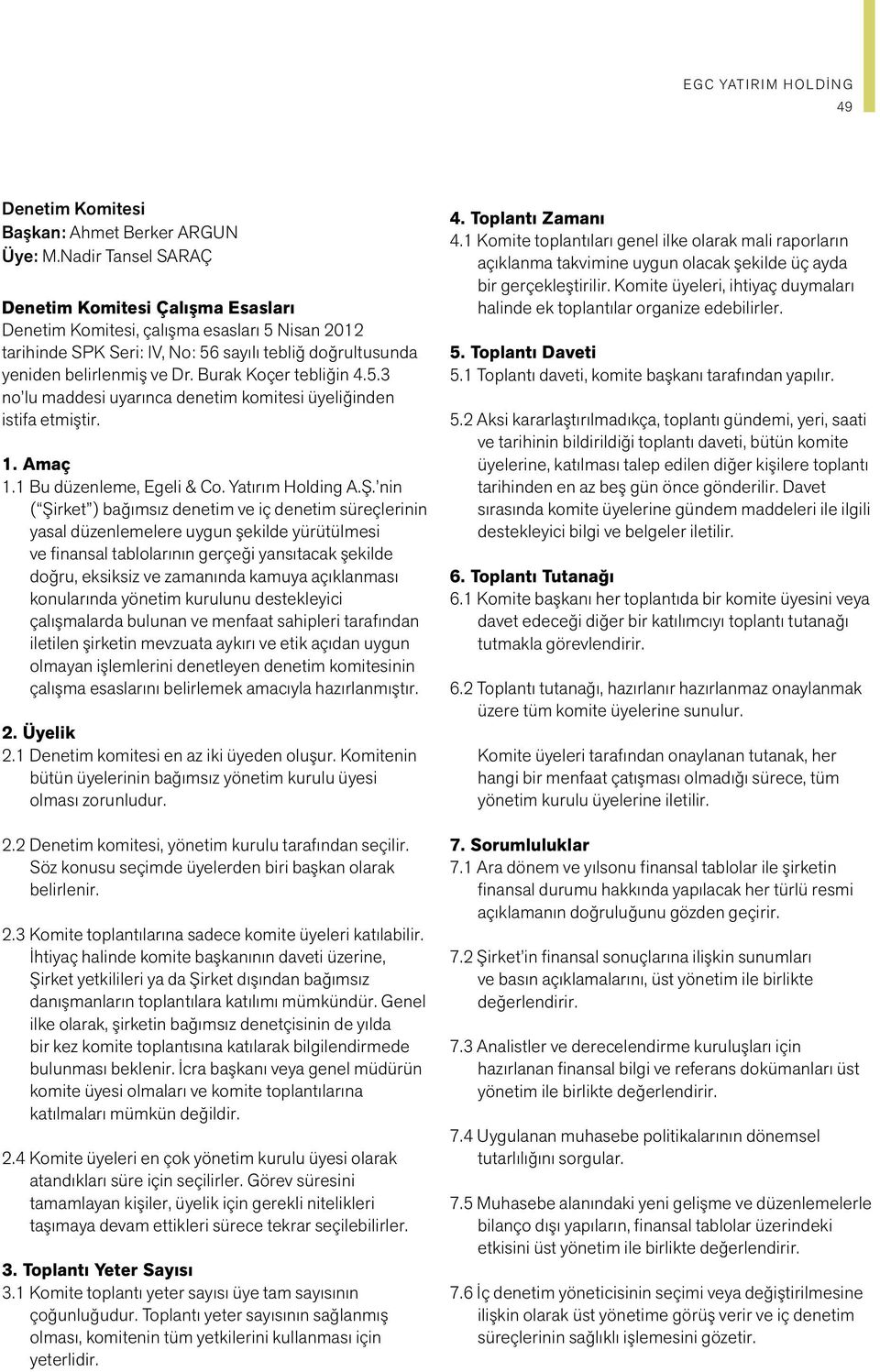 EGC YATIRIM HOLDİNG
49

Denetim Komitesi
Başkan: Ahmet Berker ARGUN
Üye: M.Nadir Tansel SARAÇ

Denetim Komitesi Çalışma Esasları
Denetim Komitesi, çalışma esasları 5 Nisan 2012 tarihinde SPK Seri: IV, No: 56 sayılı tebliğ doğrultusunda yeniden belirlenmiş ve Dr. Burak Koçer tebliğin 4.5.3 no'lu maddesi uyarınca denetim komitesi üyeliğinden istifa etmiştir.

1. Amaç
1.1 Bu düzenleme, Egeli & Co. Yatırım Holding A.Ş.'nin ("Şirket") bağımsız denetim ve iç denetim süreçlerinin yasal düzenlemelere uygun şekilde yürütülmesi ve finansal tablolarının gerçeği yansıtacak şekilde doğru, eksiksiz ve zamanında kamuya açıklanması konularında yönetim kurulunu destekleyici çalışmalarda bulunan ve menfaat sahipleri tarafından iletilen şirketin mevzuata aykırı ve etik açıdan uygun olmayan işlemlerini denetleyen denetim komitesinin çalışma esaslarını belirlemek amacıyla hazırlanmıştır.

2. Üyelik
2.1 Denetim komitesi en az iki üyeden oluşur. Komitenin bütün üyelerinin bağımsız yönetim kurulu üyesi olması zorunludur.

2.2 Denetim komitesi, yönetim kurulu tarafından seçilir. Söz konusu seçimde üyelerden biri başkan olarak belirlenir.

2.3 Komite toplantılarına sadece komite üyeleri katılabilir. İhtiyaç halinde komite başkanının daveti üzerine, Şirket yetkilileri ya da Şirket dışından bağımsız danışmanların toplantılara katılımı mümkündür. Genel ilke olarak, şirketin bağımsız denetçisinin de yılda bir kez komite toplantısına katılarak bilgilendirmede bulunması beklenir. İcra başkanı veya genel müdürün komite üyesi olmaları ve komite toplantılarına katılmaları mümkün değildir.

2.4 Komite üyeleri en çok yönetim kurulu üyesi olarak atandıkları süre için seçilirler. Görev süresini tamamlayan kişiler, üyelik için gerekli nitelikleri taşımaya devam ettikleri sürece tekrar seçilebilirler.

3. Toplantı Yeter Sayısı
3.1 Komite toplantı yeter sayısı üye tam sayısının çoğunluğudur. Toplantı yeter sayısının sağlanmış olması, komitenin tüm yetkilerini kullanması için yeterlidir.

4. Toplantı Zamanı
4.1 Komite toplantıları genel ilke olarak mali raporların açıklanma takvimine uygun olacak şekilde üç ayda bir gerçekleştirilir. Komite üyeleri, ihtiyaç duymaları halinde ek toplantılar organize edebilirler.

5. Toplantı Daveti
5.1 Toplantı daveti, komite başkanı tarafından yapılır.

5.2 Aksi kararlaştırılmadıkça, toplantı gündemi, yeri, saati ve tarihinin bildirildiği toplantı daveti, bütün komite üyelerine, katılması talep edilen diğer kişilere toplantı tarihinden en az beş gün önce gönderilir. Davet sırasında komite üyelerine gündem maddeleri ile ilgili destekleyici bilgi ve belgeler iletilir.

6. Toplantı Tutanağı
6.1 Komite başkanı her toplantıda bir komite üyesini veya davet edeceği diğer bir katılımcıyı toplantı tutanağı tutmakla görevlendirir.

6.2 Toplantı tutanağı, hazırlanır hazırlanmaz onaylanmak üzere tüm komite üyelerine sunulur.

Komite üyeleri tarafından onaylanan tutanak, her hangi bir menfaat çatışması olmadığı sürece, tüm yönetim kurulu üyelerine iletilir.

7. Sorumluluklar
7.1 Ara dönem ve yılsonu finansal tablolar ile şirketin finansal durumu hakkında yapılacak her türlü resmi açıklamanın doğruluğunu gözden geçirir.

7.2 Şirket'in finansal sonuçlarına ilişkin sunumları ve basın açıklamalarını, üst yönetim ile birlikte değerlendirir.

7.3 Analistler ve derecelendirme kuruluşları için hazırlanan finansal bilgi ve referans dokümanları üst yönetim ile birlikte değerlendirir.

7.4 Uygulanan muhasebe politikalarının dönemsel tutarlılığını sorgular.

7.5 Muhasebe alanındaki yeni gelişme ve düzenlemelerle bilanço dışı yapıların, finansal tablolar üzerindeki etkisini üst yönetim ile birlikte değerlendirir.

7.6 İç denetim yöneticisinin seçimi veya değiştirilmesine ilişkin olarak üst yönetime görüş verir ve iç denetim süreçlerinin sağlıklı işlemesini gözetir.